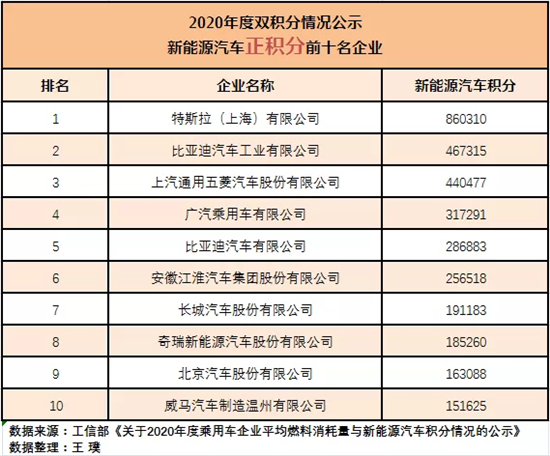 2020年度双积分情况公示
新能源汽车正积分前十名企业

| 排名 | 企业名称 | 新能源汽车积分 |
|---|---|---|
| 1 | 特斯拉（上海）有限公司 | 860310 |
| 2 | 比亚迪汽车工业有限公司 | 467315 |
| 3 | 上汽通用五菱汽车股份有限公司 | 440477 |
| 4 | 广汽乘用车有限公司 | 317291 |
| 5 | 比亚迪汽车有限公司 | 286883 |
| 6 | 安徽江淮汽车集团股份有限公司 | 256518 |
| 7 | 长城汽车股份有限公司 | 191183 |
| 8 | 奇瑞新能源汽车股份有限公司 | 185260 |
| 9 | 北京汽车股份有限公司 | 163088 |
| 10 | 威马汽车制造温州有限公司 | 151625 |

数据来源：工信部《关于2020年度乘用车企业平均燃料消耗量与新能源汽车积分情况的公示》
数据整理：王 璞